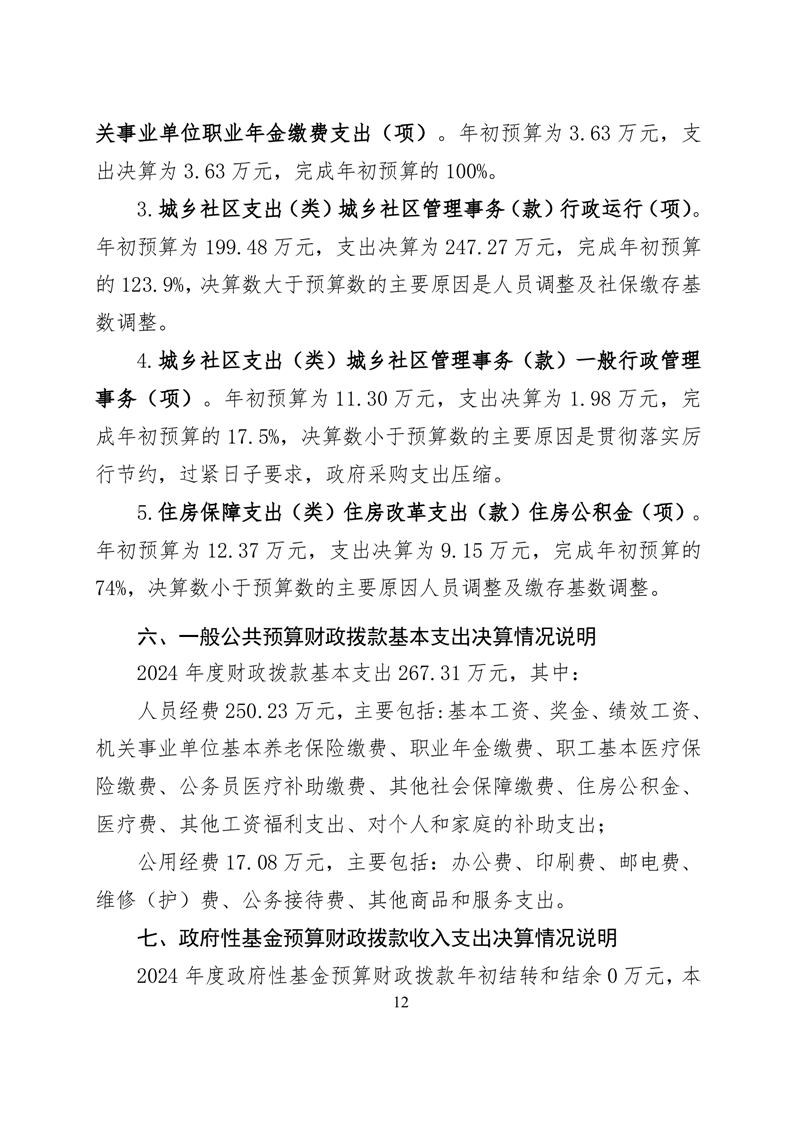 关事业单位职业年金缴费支出（项）。年初预算为 3.63 万元，支出决算为 3.63 万元，完成年初预算的 100%。

3.城乡社区支出（类）城乡社区管理事务（款）行政运行（项）。年初预算为 199.48 万元，支出决算为 247.27 万元，完成年初预算的 123.9%，决算数大于预算数的主要原因是人员调整及社保缴存基数调整。

4.城乡社区支出（类）城乡社区管理事务（款）一般行政管理事务（项）。年初预算为 11.30 万元，支出决算为 1.98 万元，完成年初预算的 17.5%，决算数小于预算数的主要原因是贯彻落实厉行节约，过紧日子要求，政府采购支出压缩。

5.住房保障支出（类）住房改革支出（款）住房公积金（项）。年初预算为 12.37 万元，支出决算为 9.15 万元，完成年初预算的 74%，决算数小于预算数的主要原因人员调整及缴存基数调整。

六、一般公共预算财政拨款基本支出决算情况说明

2024 年度财政拨款基本支出 267.31 万元，其中：

人员经费 250.23 万元，主要包括：基本工资、奖金、绩效工资、机关事业单位基本养老保险缴费、职业年金缴费、职工基本医疗保险缴费、公务员医疗补助缴费、其他社会保障缴费、住房公积金、医疗费、其他工资福利支出、对个人和家庭的补助支出；

公用经费 17.08 万元，主要包括：办公费、印刷费、邮电费、维修（护）费、公务接待费、其他商品和服务支出。

七、政府性基金预算财政拨款收入支出决算情况说明

2024 年度政府性基金预算财政拨款年初结转和结余 0 万元，本

12